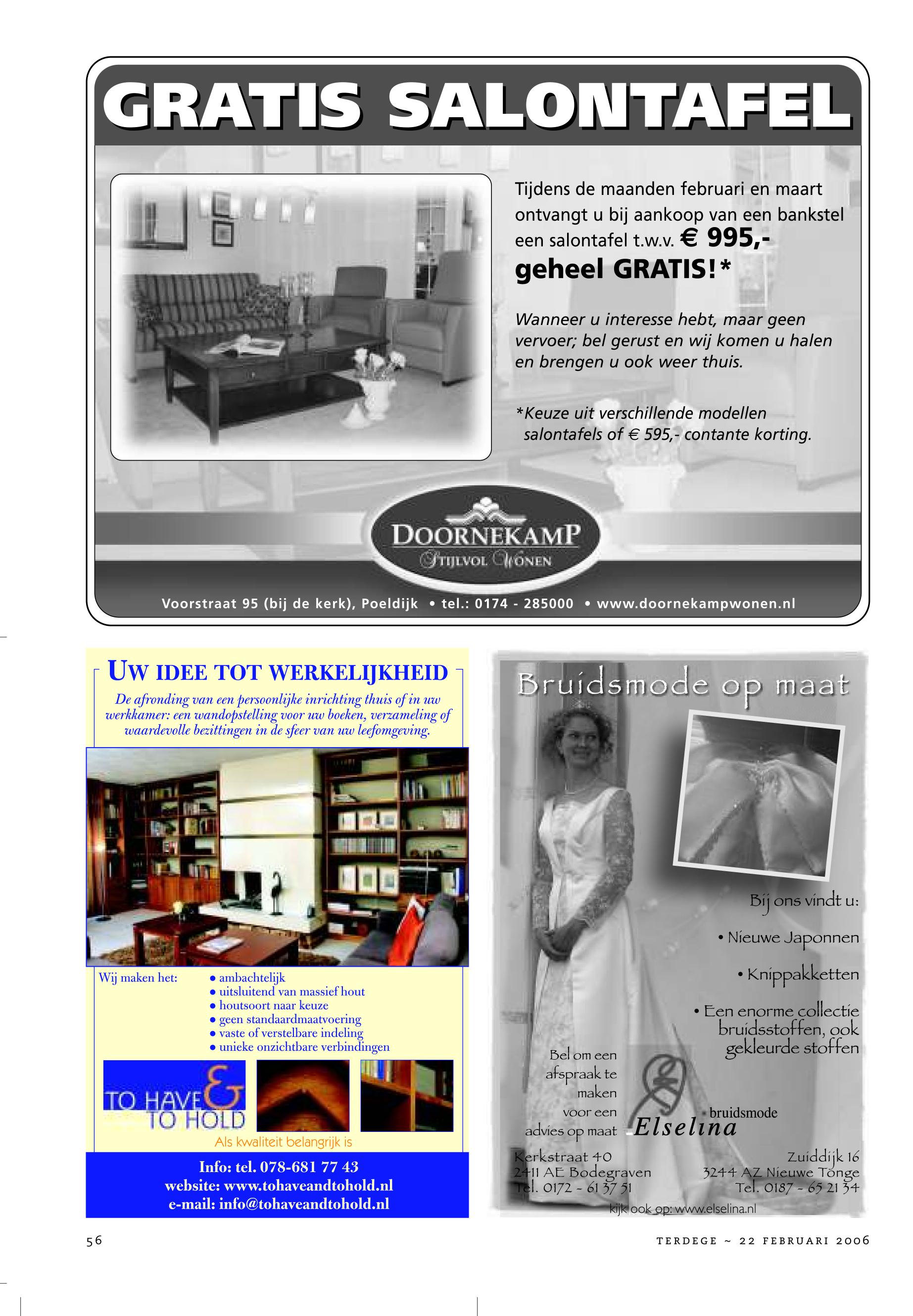 GRATIS SALONTAFEL

Tijdens de maanden februari en maart ontvangt u bij aankoop van een bankstel een salontafel t.w.v. € 995,- geheel GRATIS!*

Wanneer u interesse hebt, maar geen vervoer; bel gerust en wij komen u halen en brengen u ook weer thuis.

*Keuze uit verschillende modellen salontafels of € 595,- contante korting.

DOORNEKAMP
STIJLVOL WONEN

Voorstraat 95 (bij de kerk), Poeldijk • tel.: 0174 - 285000 • www.doornekampwonen.nl

UW IDEE TOT WERKELIJKHEID

De afronding van een persoonlijke inrichting thuis of in uw werkkamer: een wandopstelling voor uw boeken, verzameling of waardevolle bezittingen in de sfeer van uw leefomgeving.

Wij maken het:
• ambachtelijk
• uitsluitend van massief hout
• houtsoort naar keuze
• geen standaardmaatvoering
• vaste of verstelbare indeling
• unieke onzichtbare verbindingen

TO HAVE & TO HOLD

Als kwaliteit belangrijk is

Info: tel. 078-681 77 43
website: www.tohaveandtohold.nl
e-mail: info@tohaveandtohold.nl

Bruidsmode op maat

Bij ons vindt u:

• Nieuwe Japonnen

• Knippakketten

• Een enorme collectie bruidsstoffen, ook gekleurde stoffen

Bel om een afspraak te maken voor een advies op maat

bruidsmode
Elselina

Kerkstraat 40
2411 AE Bodegraven
Tel. 0172 - 61 37 51

Zuiddijk 16
3244 AZ Nieuwe Tonge
Tel. 0187 - 65 21 34

kijk ook op: www.elselina.nl

56

TERDEGE ~ 22 FEBRUARI 2006